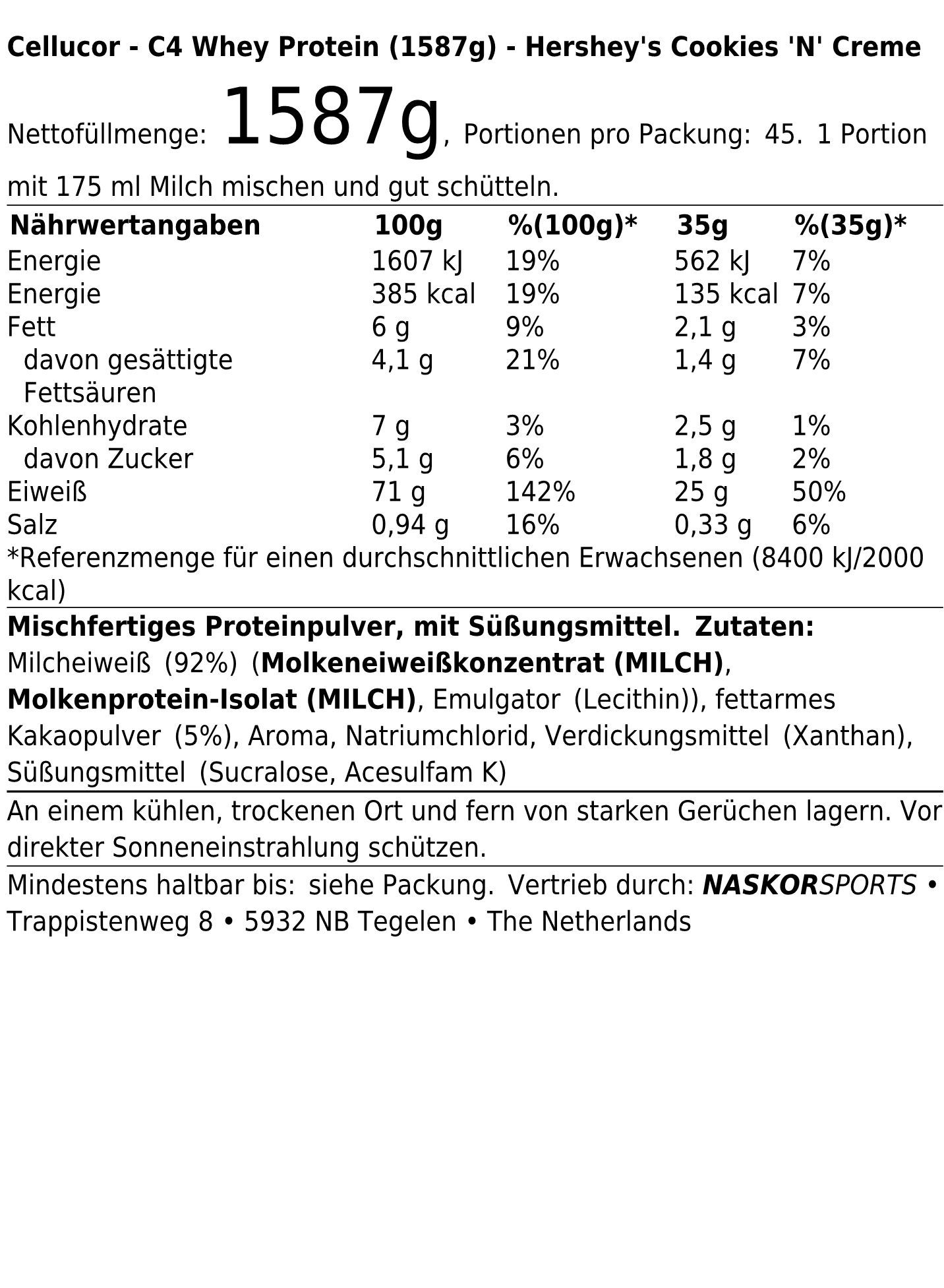 Cellucor - C4 Whey Protein (1587g) - Hershey's Cookies 'N' Creme

Nettofüllmenge: 1587g, Portionen pro Packung: 45. 1 Portion mit 175 ml Milch mischen und gut schütteln.

| Nährwertangaben | 100g | %(100g)* | 35g | %(35g)* |
|---|---|---|---|---|
| Energie | 1607 kJ | 19% | 562 kJ | 7% |
| Energie | 385 kcal | 19% | 135 kcal | 7% |
| Fett | 6 g | 9% | 2,1 g | 3% |
| davon gesättigte Fettsäuren | 4,1 g | 21% | 1,4 g | 7% |
| Kohlenhydrate | 7 g | 3% | 2,5 g | 1% |
| davon Zucker | 5,1 g | 6% | 1,8 g | 2% |
| Eiweiß | 71 g | 142% | 25 g | 50% |
| Salz | 0,94 g | 16% | 0,33 g | 6% |

*Referenzmenge für einen durchschnittlichen Erwachsenen (8400 kJ/2000 kcal)

Mischfertiges Proteinpulver, mit Süßungsmittel. Zutaten: Milcheiweiß (92%) (Molkeneiweißkonzentrat (MILCH), Molkenprotein-Isolat (MILCH), Emulgator (Lecithin)), fettarmes Kakaopulver (5%), Aroma, Natriumchlorid, Verdickungsmittel (Xanthan), Süßungsmittel (Sucralose, Acesulfam K)

An einem kühlen, trockenen Ort und fern von starken Gerüchen lagern. Vor direkter Sonneneinstrahlung schützen.

Mindestens haltbar bis: siehe Packung. Vertrieb durch: NASKORSPORTS • Trappistenweg 8 • 5932 NB Tegelen • The Netherlands